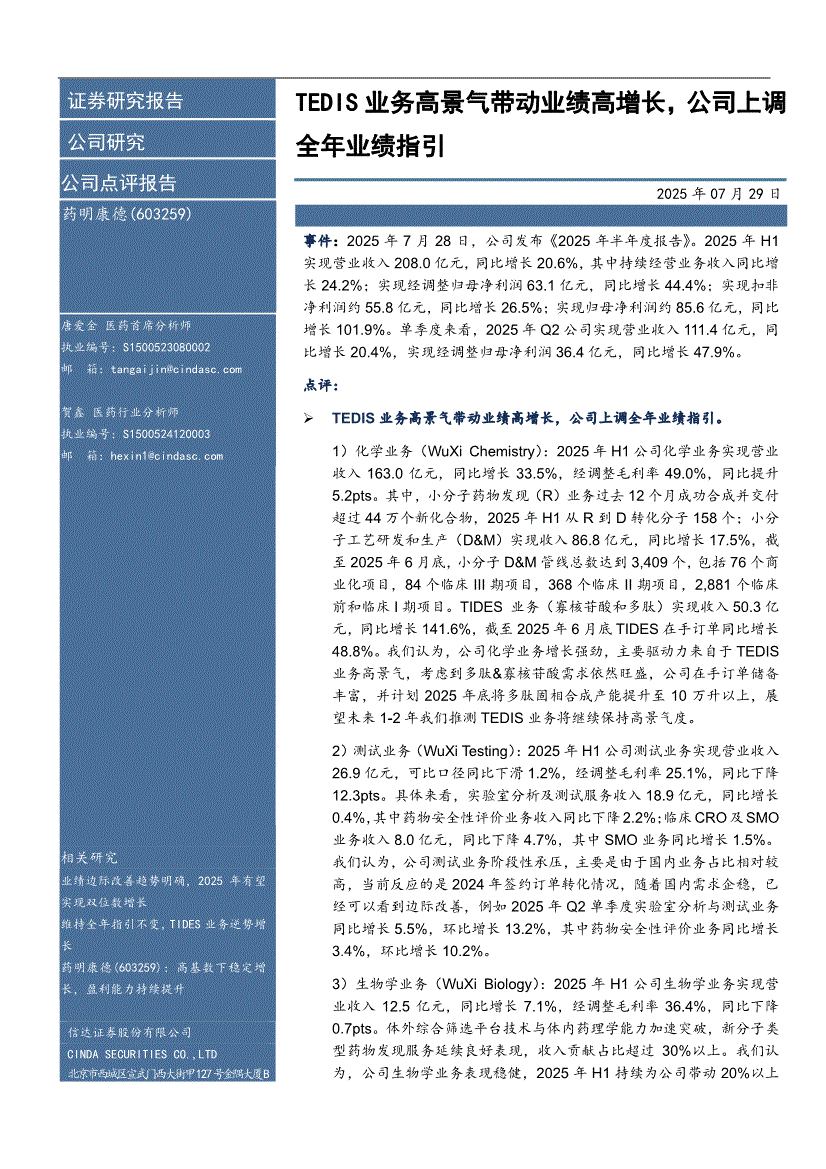 证券研究报告

公司研究

公司点评报告

药明康德(603259)

唐爱金 医药首席分析师
执业编号：S1500523080002
邮 箱：tangaijin@cindasc.com

贺鑫 医药行业分析师
执业编号：S1500524120003
邮 箱：hexin1@cindasc.com

相关研究
业绩边际改善趋势明确，2025 年有望实现双位数增长
维持全年指引不变，TIDES 业务逆势增长
药明康德(603259)：高基数下稳定增长，盈利能力持续提升

信达证券股份有限公司
CINDA SECURITIES CO.,LTD
北京市西城区宣武门西大街甲127号金隅大厦B

TEDIS 业务高景气带动业绩高增长，公司上调全年业绩指引

2025 年 07 月 29 日

事件：2025 年 7 月 28 日，公司发布《2025 年半年度报告》。2025 年 H1 实现营业收入 208.0 亿元，同比增长 20.6%，其中持续经营业务收入同比增长 24.2%；实现经调整归母净利润 63.1 亿元，同比增长 44.4%；实现扣非净利润约 55.8 亿元，同比增长 26.5%；实现归母净利润约 85.6 亿元，同比增长 101.9%。单季度来看，2025 年 Q2 公司实现营业收入 111.4 亿元，同比增长 20.4%，实现经调整归母净利润 36.4 亿元，同比增长 47.9%。

点评：

➢ TEDIS 业务高景气带动业绩高增长，公司上调全年业绩指引。

1）化学业务（WuXi Chemistry）：2025 年 H1 公司化学业务实现营业收入 163.0 亿元，同比增长 33.5%，经调整毛利率 49.0%，同比提升 5.2pts。其中，小分子药物发现（R）业务过去 12 个月成功合成并交付超过 44 万个新化合物，2025 年 H1 从 R 到 D 转化分子 158 个；小分子工艺研发和生产（D&M）实现收入 86.8 亿元，同比增长 17.5%，截至 2025 年 6 月底，小分子 D&M 管线总数达到 3,409 个，包括 76 个商业化项目，84 个临床 III 期项目，368 个临床 II 期项目，2,881 个临床前和临床 I 期项目。TIDES 业务（寡核苷酸和多肽）实现收入 50.3 亿元，同比增长 141.6%，截至 2025 年 6 月底 TIDES 在手订单同比增长 48.8%。我们认为，公司化学业务增长强劲，主要驱动力来自于 TEDIS 业务高景气，考虑到多肽&寡核苷酸需求依然旺盛，公司在手订单储备丰富，并计划 2025 年底将多肽固相合成产能提升至 10 万升以上，展望未来 1-2 年我们推测 TEDIS 业务将继续保持高景气度。

2）测试业务（WuXi Testing）：2025 年 H1 公司测试业务实现营业收入 26.9 亿元，可比口径同比下滑 1.2%，经调整毛利率 25.1%，同比下降 12.3pts。具体来看，实验室分析及测试服务收入 18.9 亿元，同比增长 0.4%，其中药物安全性评价业务收入同比下降 2.2%；临床 CRO 及 SMO 业务收入 8.0 亿元，同比下降 4.7%，其中 SMO 业务同比增长 1.5%。我们认为，公司测试业务阶段性承压，主要是由于国内业务占比相对较高，当前反应的是 2024 年签约订单转化情况，随着国内需求企稳，已经可以看到边际改善，例如 2025 年 Q2 单季度实验室分析与测试业务同比增长 5.5%，环比增长 13.2%，其中药物安全性评价业务同比增长 3.4%，环比增长 10.2%。

3）生物学业务（WuXi Biology）：2025 年 H1 公司生物学业务实现营业收入 12.5 亿元，同比增长 7.1%，经调整毛利率 36.4%，同比下降 0.7pts。体外综合筛选平台技术与体内药理学能力加速突破，新分子类型药物发现服务延续良好表现，收入贡献占比超过 30%以上。我们认为，公司生物学业务表现稳健，2025 年 H1 持续为公司带动 20%以上